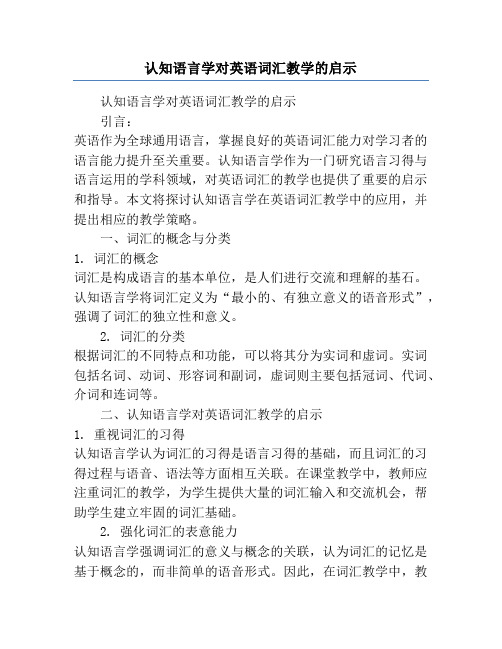 认知语言学对英语词汇教学的启示

认知语言学对英语词汇教学的启示

引言：

英语作为全球通用语言，掌握良好的英语词汇能力对学习者的语言能力提升至关重要。认知语言学作为一门研究语言习得与语言运用的学科领域，对英语词汇的教学也提供了重要的启示和指导。本文将探讨认知语言学在英语词汇教学中的应用，并提出相应的教学策略。

一、词汇的概念与分类

1. 词汇的概念

词汇是构成语言的基本单位，是人们进行交流和理解的基石。认知语言学将词汇定义为“最小的、有独立意义的语音形式”，强调了词汇的独立性和意义。

2. 词汇的分类

根据词汇的不同特点和功能，可以将其分为实词和虚词。实词包括名词、动词、形容词和副词，虚词则主要包括冠词、代词、介词和连词等。

二、认知语言学对英语词汇教学的启示

1. 重视词汇的习得

认知语言学认为词汇的习得是语言习得的基础，而且词汇的习得过程与语音、语法等方面相互关联。在课堂教学中，教师应注重词汇的教学，为学生提供大量的词汇输入和交流机会，帮助学生建立牢固的词汇基础。

2. 强化词汇的表意能力

认知语言学强调词汇的意义与概念的关联，认为词汇的记忆是基于概念的，而非简单的语音形式。因此，在词汇教学中，教